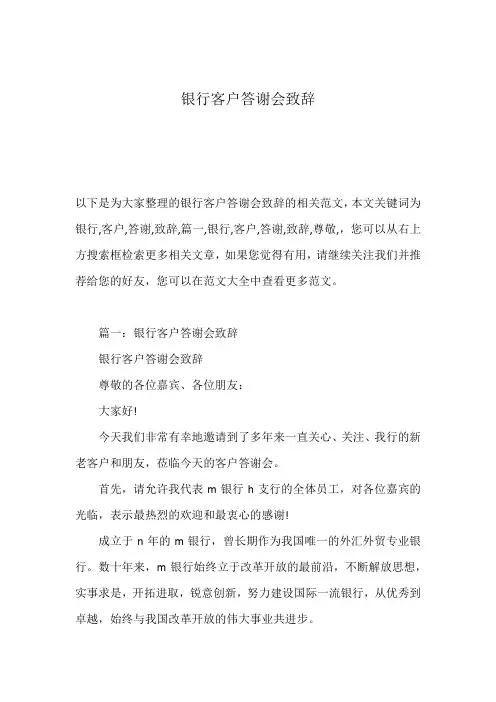 银行客户答谢会致辞

以下是为大家整理的银行客户答谢会致辞的相关范文，本文关键词为银行,客户,答谢,致辞,篇一,银行,客户,答谢,致辞,尊敬,，您可以从右上方搜索框检索更多相关文章，如果您觉得有用，请继续关注我们并推荐给您的好友，您可以在范文大全中查看更多范文。

篇一：银行客户答谢会致辞

银行客户答谢会致辞

尊敬的各位嘉宾、各位朋友：

大家好!

今天我们非常有幸地邀请到了多年来一直关心、关注、我行的新老客户和朋友，莅临今天的客户答谢会。

首先，请允许我代表 m 银行 h 支行的全体员工，对各位嘉宾的光临，表示最热烈的欢迎和最衷心的感谢!

成立于 n 年的 m 银行，曾长期作为我国唯一的外汇外贸专业银行。数十年来，m 银行始终立于改革开放的最前沿，不断解放思想，实事求是，开拓进取，锐意创新，努力建设国际一流银行，从优秀到卓越，始终与我国改革开放的伟大事业共进步。